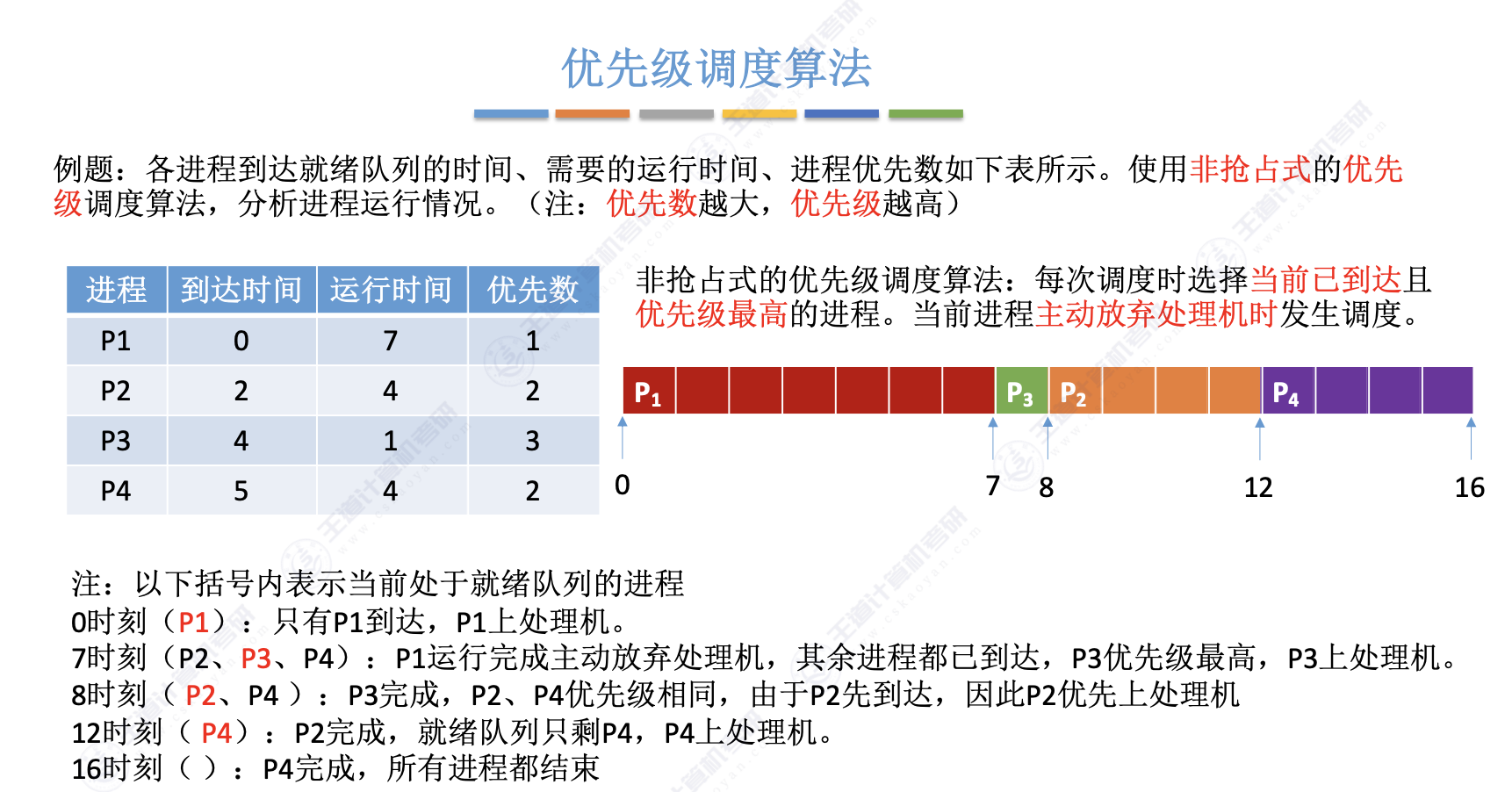 优先级调度算法

例题：各进程到达就绪队列的时间、需要的运行时间、进程优先数如下表所示。使用非抢占式的优先级调度算法，分析进程运行情况。（注：优先数越大，优先级越高）

| 进程 | 到达时间 | 运行时间 | 优先数 |
|---|---|---|---|
| P1 | 0 | 7 | 1 |
| P2 | 2 | 4 | 2 |
| P3 | 4 | 1 | 3 |
| P4 | 5 | 4 | 2 |

非抢占式的优先级调度算法：每次调度时选择当前已到达且优先级最高的进程。当前进程主动放弃处理机时发生调度。

$P_1$ $P_3$ $P_2$ $P_4$

0 7 8 12 16

注：以下括号内表示当前处于就绪队列的进程
0时刻（P1）：只有P1到达，P1上处理机。
7时刻（P2、P3、P4）：P1运行完成主动放弃处理机，其余进程都已到达，P3优先级最高，P3上处理机。
8时刻（ P2、P4 ）：P3完成，P2、P4优先级相同，由于P2先到达，因此P2优先上处理机
12时刻（ P4）：P2完成，就绪队列只剩P4，P4上处理机。
16时刻（ ）：P4完成，所有进程都结束